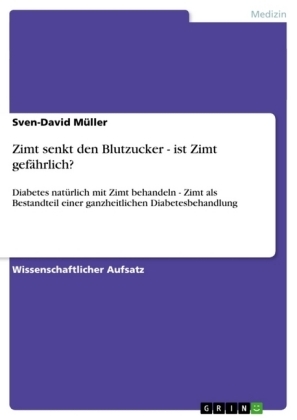 Medizin

Sven-David Müller

Zimt senkt den Blutzucker - ist Zimt gefährlich?

Diabetes natürlich mit Zimt behandeln - Zimt als Bestandteil einer ganzheitlichen Diabetesbehandlung

Wissenschaftlicher Aufsatz

GRIN